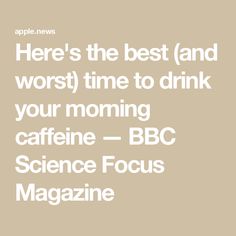 apple.news

Here's the best (and worst) time to drink your morning caffeine — BBC Science Focus Magazine